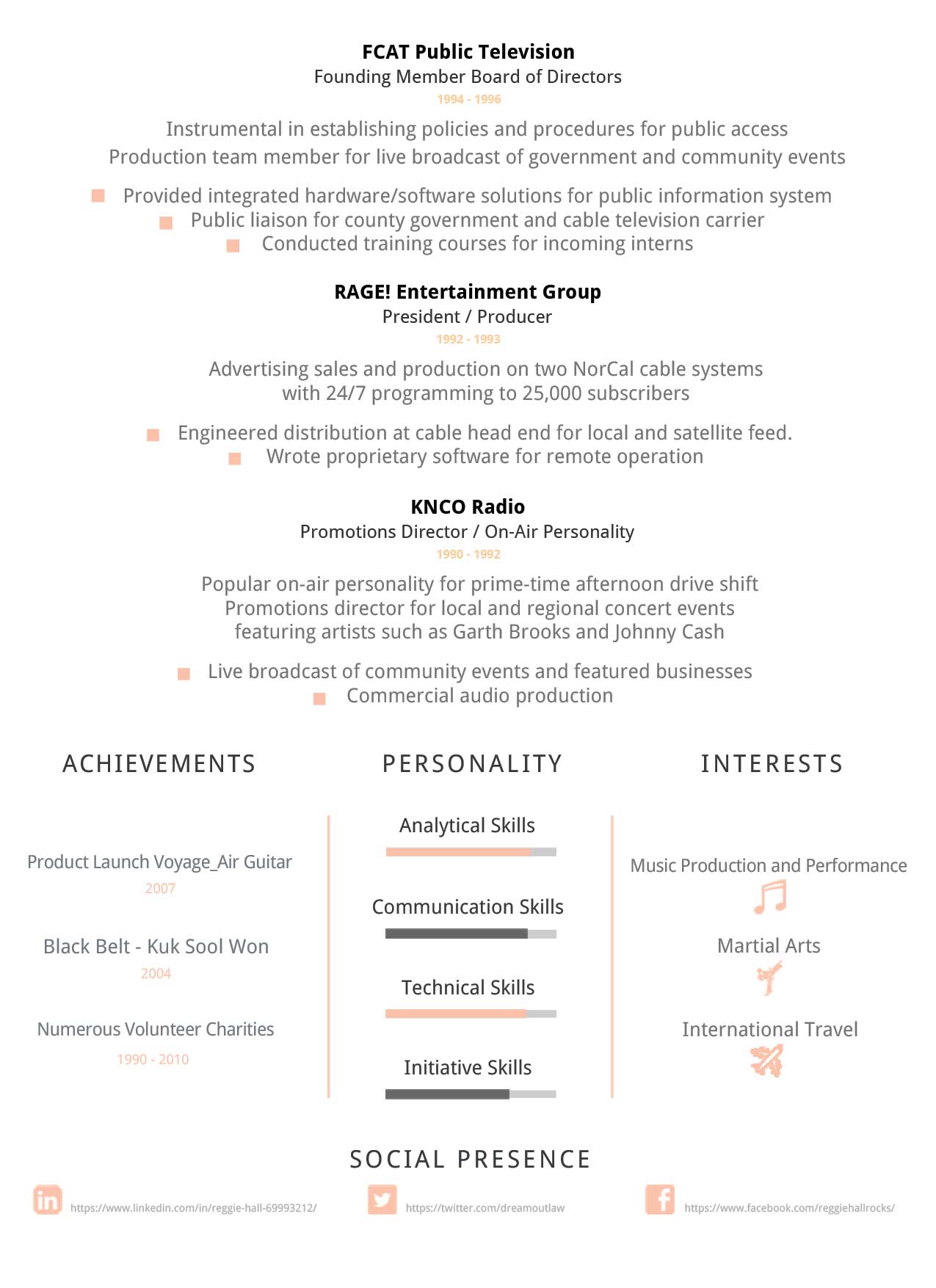 FCAT Public Television
Founding Member Board of Directors
1994 - 1996

Instrumental in establishing policies and procedures for public access
Production team member for live broadcast of government and community events

Provided integrated hardware/software solutions for public information system
Public liaison for county government and cable television carrier
Conducted training courses for incoming interns

RAGE! Entertainment Group
President / Producer
1992 - 1993

Advertising sales and production on two NorCal cable systems with 24/7 programming to 25,000 subscribers

Engineered distribution at cable head end for local and satellite feed.
Wrote proprietary software for remote operation

KNCO Radio
Promotions Director / On-Air Personality
1990 - 1992

Popular on-air personality for prime-time afternoon drive shift
Promotions director for local and regional concert events featuring artists such as Garth Brooks and Johnny Cash

Live broadcast of community events and featured businesses
Commercial audio production

ACHIEVEMENTS

Product Launch Voyage_Air Guitar
2007

Black Belt - Kuk Sool Won
2004

Numerous Volunteer Charities
1990 - 2010

PERSONALITY

Analytical Skills

Communication Skills

Technical Skills

Initiative Skills

INTERESTS

Music Production and Performance

Martial Arts

International Travel

SOCIAL PRESENCE

https://www.linkedin.com/in/reggie-hall-69993212/
https://twitter.com/dreamoutlaw
https://www.facebook.com/reggiehallrocks/